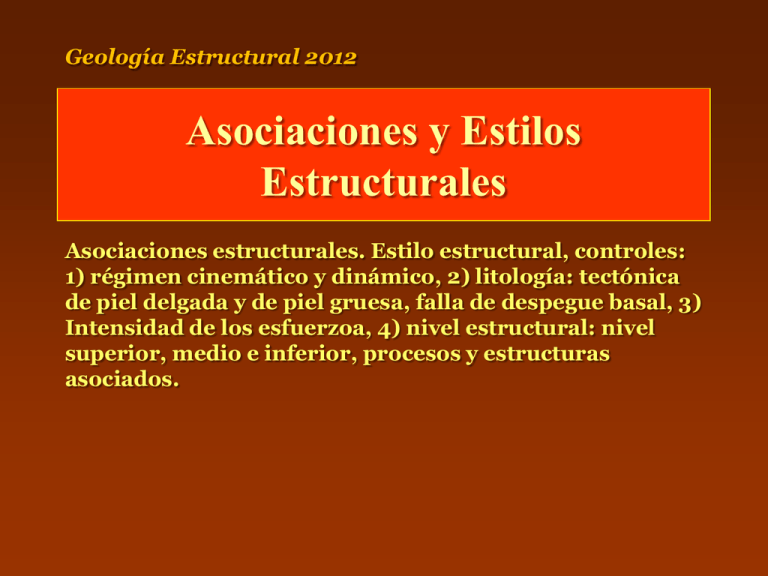 Geología Estructural 2012

Asociaciones y Estilos Estructurales

Asociaciones estructurales. Estilo estructural, controles: 1) régimen cinemático y dinámico, 2) litología: tectónica de piel delgada y de piel gruesa, falla de despegue basal, 3) Intensidad de los esfuerzoa, 4) nivel estructural: nivel superior, medio e inferior, procesos y estructuras asociados.